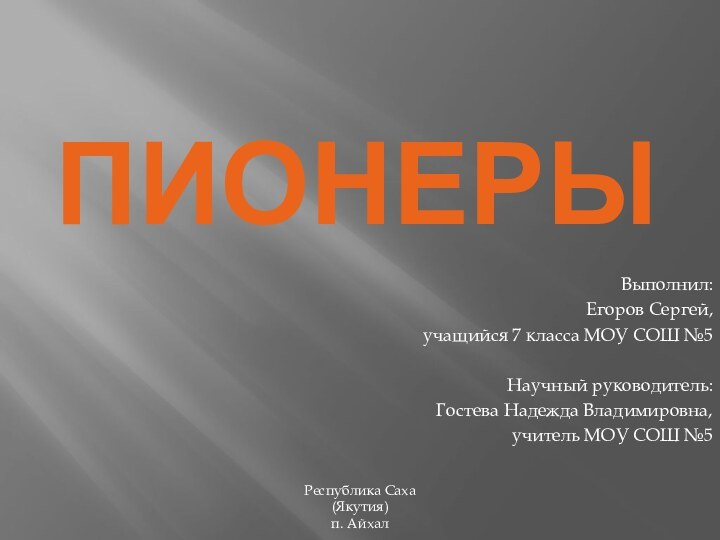 ПИОНЕРЫ

Выполнил:
Егоров Сергей,
учащийся 7 класса МОУ СОШ №5

Научный руководитель:
Гостева Надежда Владимировна,
учитель МОУ СОШ №5

Республика Саха
(Якутия)
п. Айхал